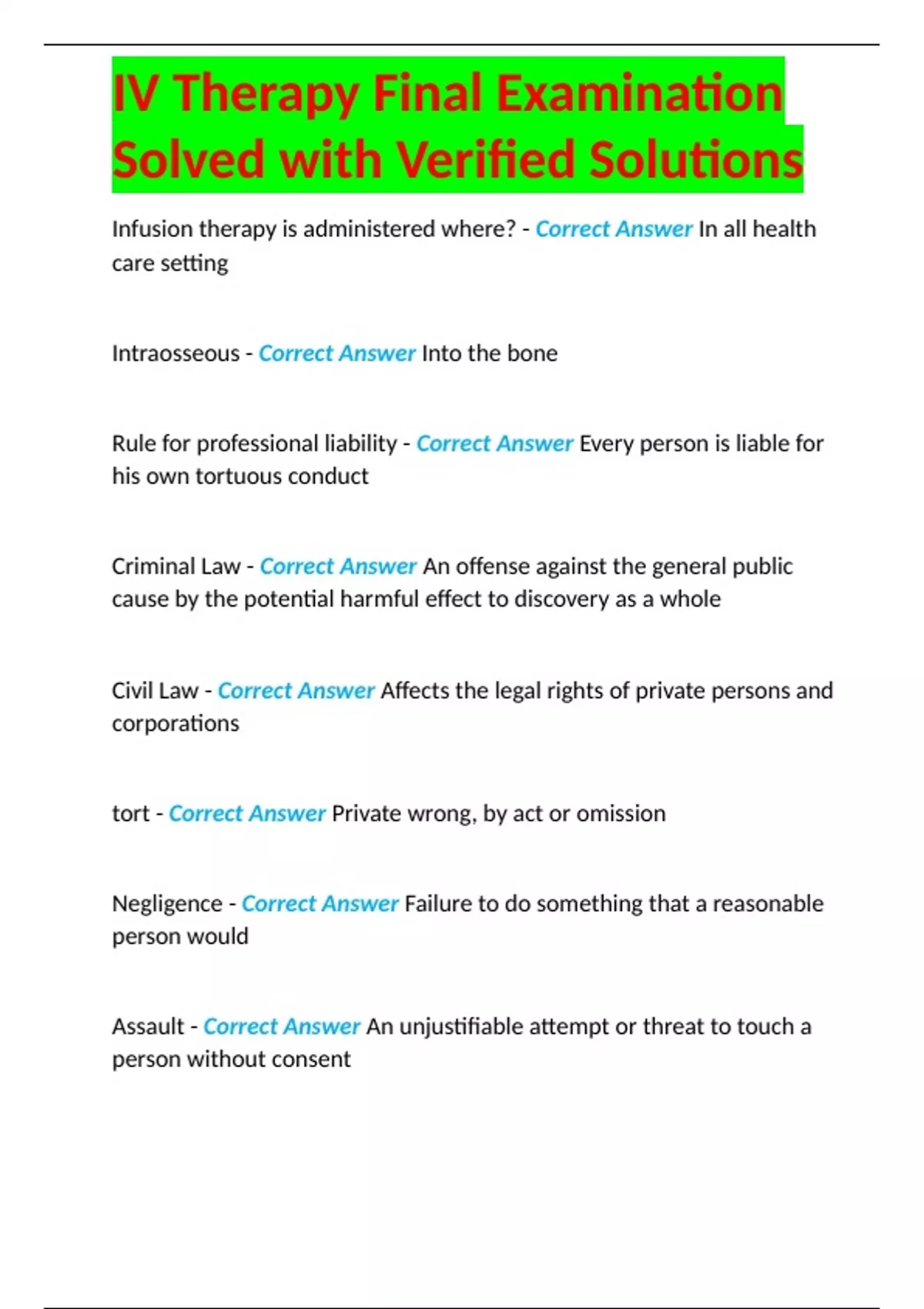 IV Therapy Final Examination Solved with Verified Solutions

Infusion therapy is administered where? - Correct Answer In all health care setting

Intraosseous - Correct Answer Into the bone

Rule for professional liability - Correct Answer Every person is liable for his own tortuous conduct

Criminal Law - Correct Answer An offense against the general public cause by the potential harmful effect to discovery as a whole

Civil Law - Correct Answer Affects the legal rights of private persons and corporations

tort - Correct Answer Private wrong, by act or omission

Negligence - Correct Answer Failure to do something that a reasonable person would

Assault - Correct Answer An unjustifiable attempt or threat to touch a person without consent